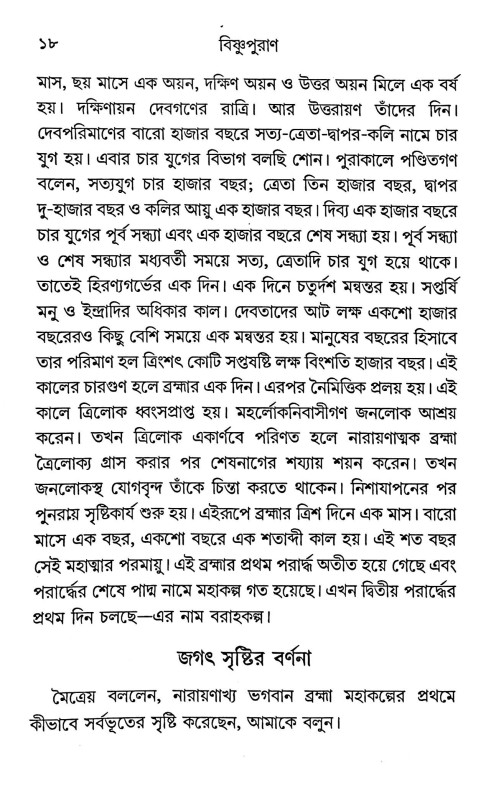 ১৮ বিষ্ণুপুরাণ

মাস, ছয় মাসে এক অয়ন, দক্ষিণ অয়ন ও উত্তর অয়ন মিলে এক বর্ষ হয়। দক্ষিণায়ন দেবগণের রাত্রি। আর উত্তরায়ণ তাঁদের দিন। দেবপরিমাণের বারো হাজার বছরে সত্য-ত্রেতা-দ্বাপর-কলি নামে চার যুগ হয়। এবার চার যুগের বিভাগ বলছি শোন। পুরাকালে পণ্ডিতগণ বলেন, সত্যযুগ চার হাজার বছর; ত্রেতা তিন হাজার বছর, দ্বাপর দু-হাজার বছর ও কলির আয়ু এক হাজার বছর। দিব্য এক হাজার বছরে চার যুগের পূর্ব সন্ধ্যা এবং এক হাজার বছরে শেষ সন্ধ্যা হয়। পূর্ব সন্ধ্যা ও শেষ সন্ধ্যার মধ্যবর্তী সময়ে সত্য, ত্রেতাদি চার যুগ হয়ে থাকে। তাতেই হিরণ্যগর্ভের এক দিন। এক দিনে চতুর্দশ মন্বন্তর হয়। সপ্তর্ষি মনু ও ইন্দ্রাদির অধিকার কাল। দেবতাদের আট লক্ষ একশো হাজার বছরেরও কিছু বেশি সময়ে এক মন্বন্তর হয়। মানুষের বছরের হিসাবে তার পরিমাণ হল ত্রিংশৎ কোটি সপ্তষষ্টি লক্ষ বিংশতি হাজার বছর। এই কালের চারগুণ হলে ব্রহ্মার এক দিন। এরপর নৈমিত্তিক প্রলয় হয়। এই কালে ত্রিলোক ধ্বংসপ্রাপ্ত হয়। মহর্লোকনিবাসীগণ জনলোক আশ্রয় করেন। তখন ত্রিলোক একার্ণবে পরিণত হলে নারায়ণাত্মক ব্রহ্মা ত্রৈলোক্য গ্রাস করার পর শেষনাগের শয্যায় শয়ন করেন। তখন জনলোকস্থ যোগবৃন্দ তাঁকে চিন্তা করতে থাকেন। নিশাযাপনের পর পুনরায় সৃষ্টিকার্য শুরু হয়। এইরূপে ব্রহ্মার ত্রিশ দিনে এক মাস। বারো মাসে এক বছর, একশো বছরে এক শতাব্দী কাল হয়। এই শত বছর সেই মহাত্মার পরমায়ু। এই ব্রহ্মার প্রথম পরার্দ্ধ অতীত হয়ে গেছে এবং পরার্দ্ধের শেষে পাদ্ম নামে মহাকল্প গত হয়েছে। এখন দ্বিতীয় পরার্দ্ধের প্রথম দিন চলছে—এর নাম বরাহকল্প।

জগৎ সৃষ্টির বর্ণনা

মৈত্রেয় বললেন, নারায়ণাখ্য ভগবান ব্রহ্মা মহাকল্পের প্রথমে কীভাবে সর্বভূতের সৃষ্টি করেছেন, আমাকে বলুন।